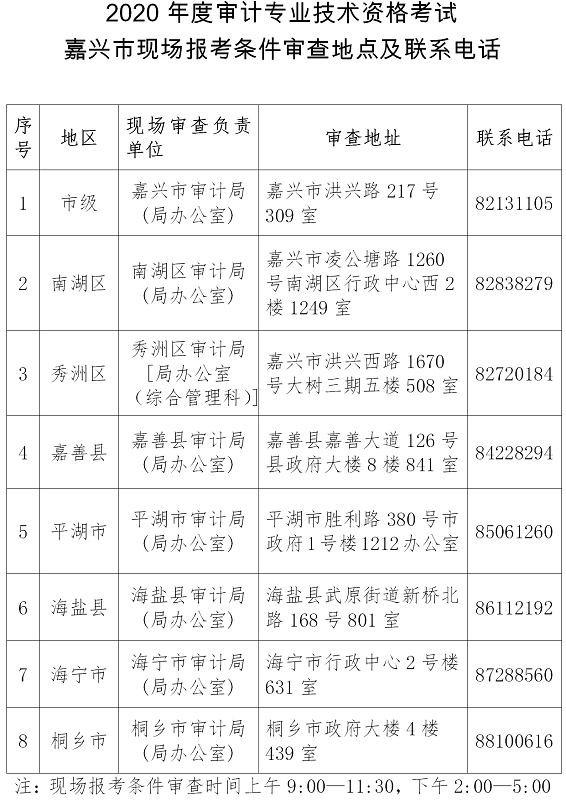 2020 年度审计专业技术资格考试
嘉兴市现场报考条件审查地点及联系电话

| 序号 | 地区 | 现场审查负责单位 | 审查地址 | 联系电话 |
|---|---|---|---|---|
| 1 | 市级 | 嘉兴市审计局（局办公室） | 嘉兴市洪兴路 217 号 309 室 | 82131105 |
| 2 | 南湖区 | 南湖区审计局（局办公室） | 嘉兴市凌公塘路 1260 号南湖区行政中心西 2 楼 1249 室 | 82838279 |
| 3 | 秀洲区 | 秀洲区审计局［局办公室（综合管理科）］ | 嘉兴市洪兴西路 1670 号大树三期五楼 508 室 | 82720184 |
| 4 | 嘉善县 | 嘉善县审计局（局办公室） | 嘉善县嘉善大道 126 号县政府大楼 8 楼 841 室 | 84228294 |
| 5 | 平湖市 | 平湖市审计局（局办公室） | 平湖市胜利路 380 号市政府 1 号楼 1212 办公室 | 85061260 |
| 6 | 海盐县 | 海盐县审计局（局办公室） | 海盐县武原街道新桥北路 168 号 801 室 | 86112192 |
| 7 | 海宁市 | 海宁市审计局（局办公室） | 海宁市行政中心 2 号楼 631 室 | 87288560 |
| 8 | 桐乡市 | 桐乡市审计局（局办公室） | 桐乡市政府大楼 4 楼 439 室 | 88100616 |

注：现场报考条件审查时间上午 9:00—11:30，下午 2:00—5:00